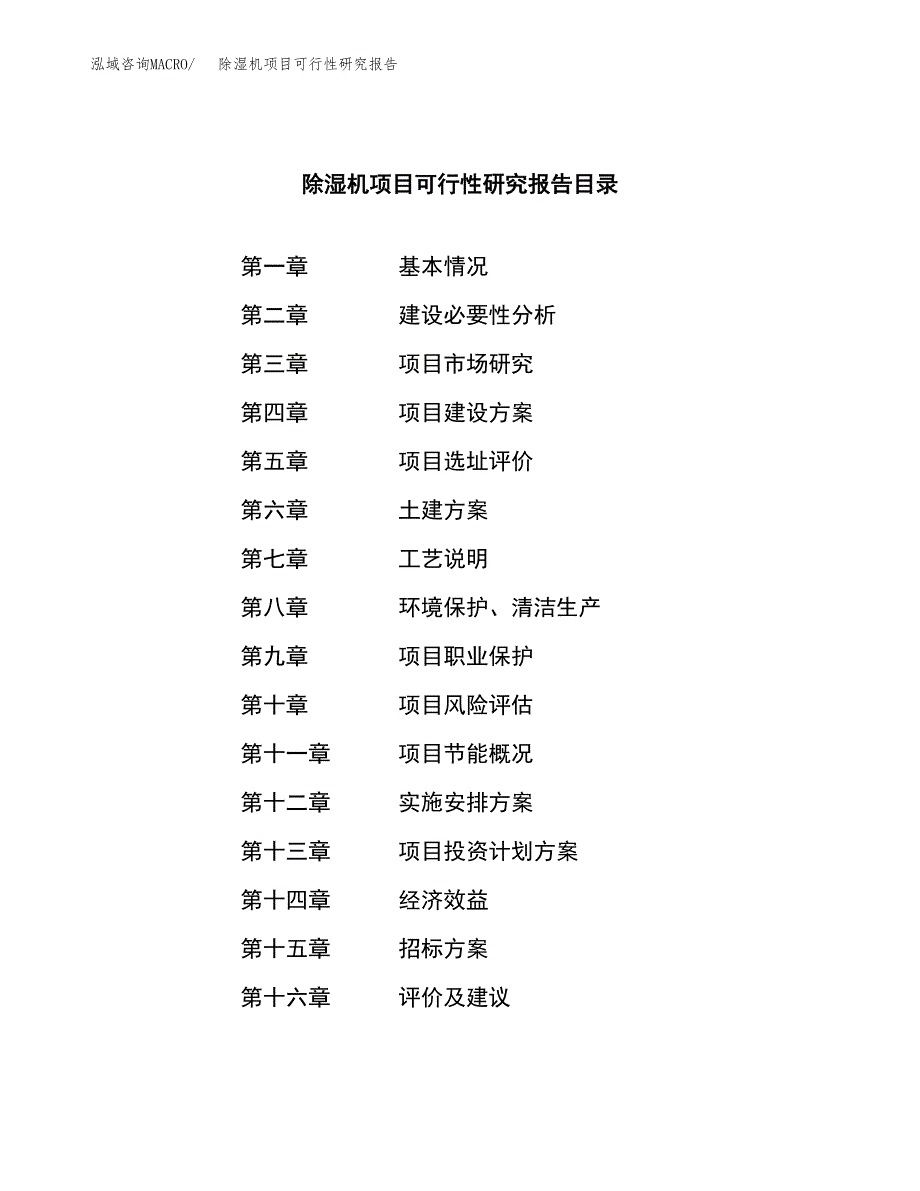 泓域咨询MACRO/　除湿机项目可行性研究报告

除湿机项目可行性研究报告目录

第一章　基本情况
第二章　建设必要性分析
第三章　项目市场研究
第四章　项目建设方案
第五章　项目选址评价
第六章　土建方案
第七章　工艺说明
第八章　环境保护、清洁生产
第九章　项目职业保护
第十章　项目风险评估
第十一章　项目节能概况
第十二章　实施安排方案
第十三章　项目投资计划方案
第十四章　经济效益
第十五章　招标方案
第十六章　评价及建议